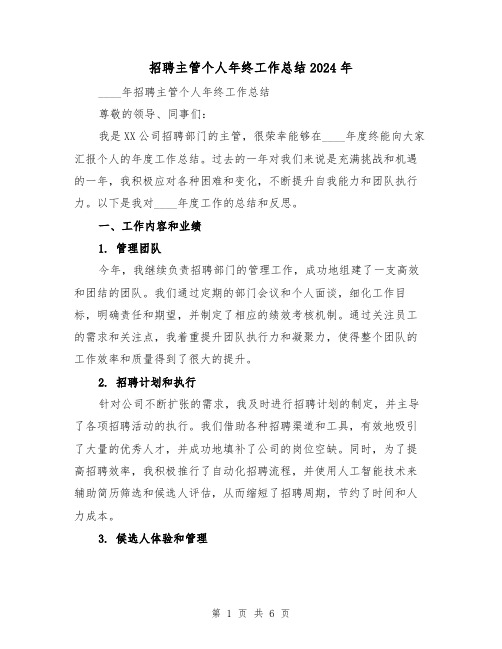 招聘主管个人年终工作总结2024年

____年招聘主管个人年终工作总结

尊敬的领导、同事们:

我是XX公司招聘部门的主管,很荣幸能够在____年度终能向大家汇报个人的年度工作总结。过去的一年对我们来说是充满挑战和机遇的一年,我积极应对各种困难和变化,不断提升自我能力和团队执行力。以下是我对____年度工作的总结和反思。

一、工作内容和业绩

1. 管理团队

今年,我继续负责招聘部门的管理工作,成功地组建了一支高效和团结的团队。我们通过定期的部门会议和个人面谈,细化工作目标,明确责任和期望,并制定了相应的绩效考核机制。通过关注员工的需求和关注点,我着重提升团队执行力和凝聚力,使得整个团队的工作效率和质量得到了很大的提升。

2. 招聘计划和执行

针对公司不断扩张的需求,我及时进行招聘计划的制定,并主导了各项招聘活动的执行。我们借助各种招聘渠道和工具,有效地吸引了大量的优秀人才,并成功地填补了公司的岗位空缺。同时,为了提高招聘效率,我积极推行了自动化招聘流程,并使用人工智能技术来辅助简历筛选和候选人评估,从而缩短了招聘周期,节约了时间和人力成本。

3. 候选人体验和管理

第 1 页 共 6 页